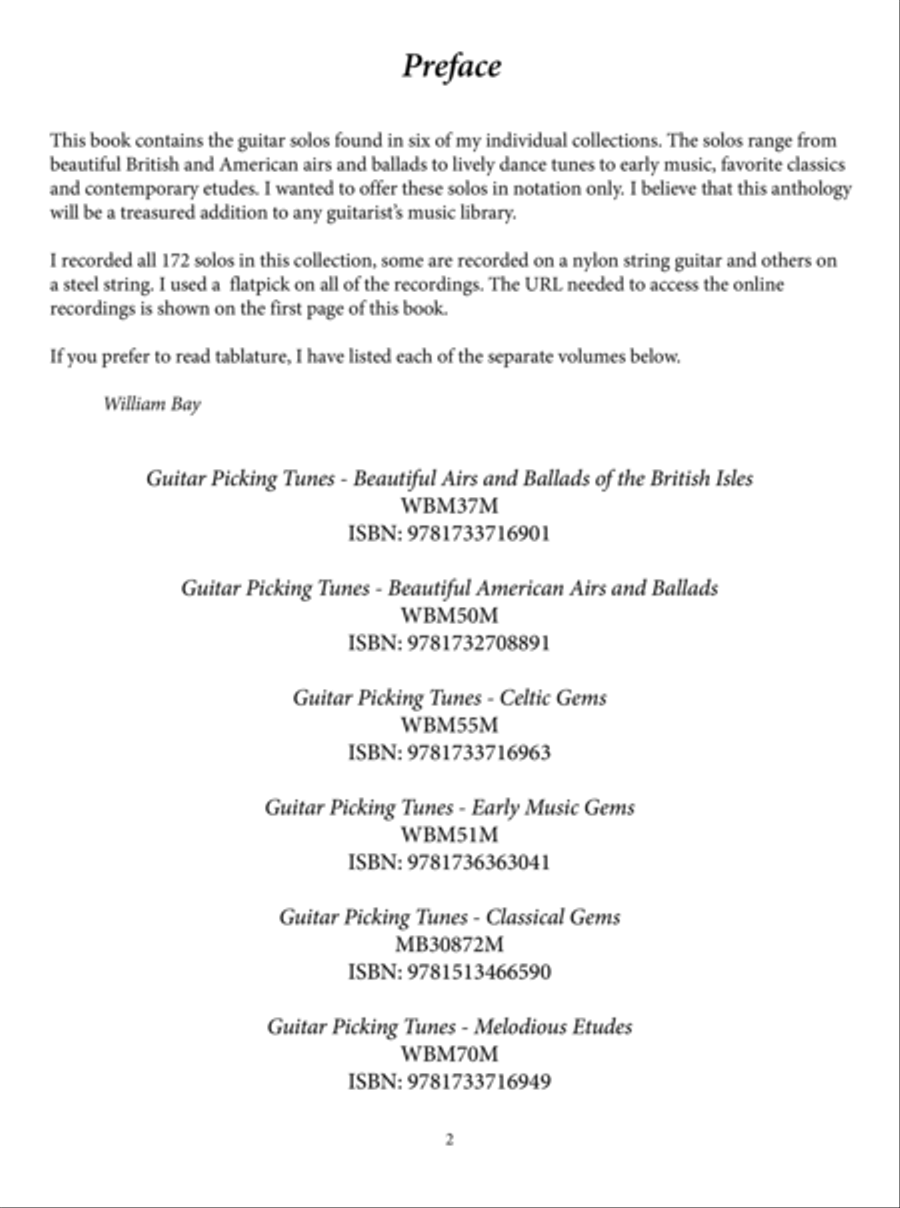 Preface

This book contains the guitar solos found in six of my individual collections. The solos range from beautiful British and American airs and ballads to lively dance tunes to early music, favorite classics and contemporary etudes. I wanted to offer these solos in notation only. I believe that this anthology will be a treasured addition to any guitarist's music library.

I recorded all 172 solos in this collection, some are recorded on a nylon string guitar and others on a steel string. I used a flatpick on all of the recordings. The URL needed to access the online recordings is shown on the first page of this book.

If you prefer to read tablature, I have listed each of the separate volumes below.

William Bay

Guitar Picking Tunes - Beautiful Airs and Ballads of the British Isles
WBM37M
ISBN: 9781733716901

Guitar Picking Tunes - Beautiful American Airs and Ballads
WBM50M
ISBN: 9781732708891

Guitar Picking Tunes - Celtic Gems
WBM55M
ISBN: 9781733716963

Guitar Picking Tunes - Early Music Gems
WBM51M
ISBN: 9781736363041

Guitar Picking Tunes - Classical Gems
MB30872M
ISBN: 9781513466590

Guitar Picking Tunes - Melodious Etudes
WBM70M
ISBN: 9781733716949

2